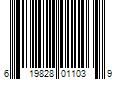 6 19828 01103 9